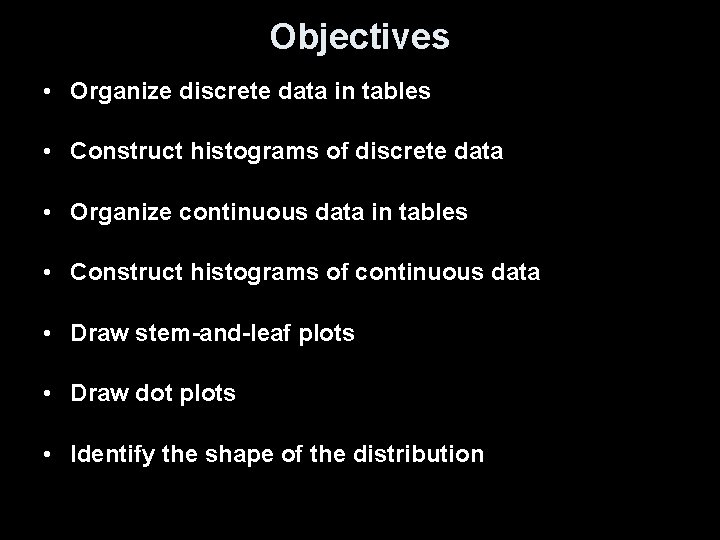 Objectives

• Organize discrete data in tables

• Construct histograms of discrete data

• Organize continuous data in tables

• Construct histograms of continuous data

• Draw stem-and-leaf plots

• Draw dot plots

• Identify the shape of the distribution